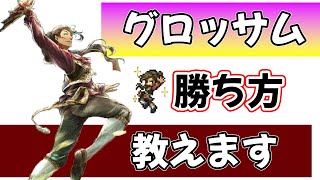 グロッサム

勝ち方

教えます